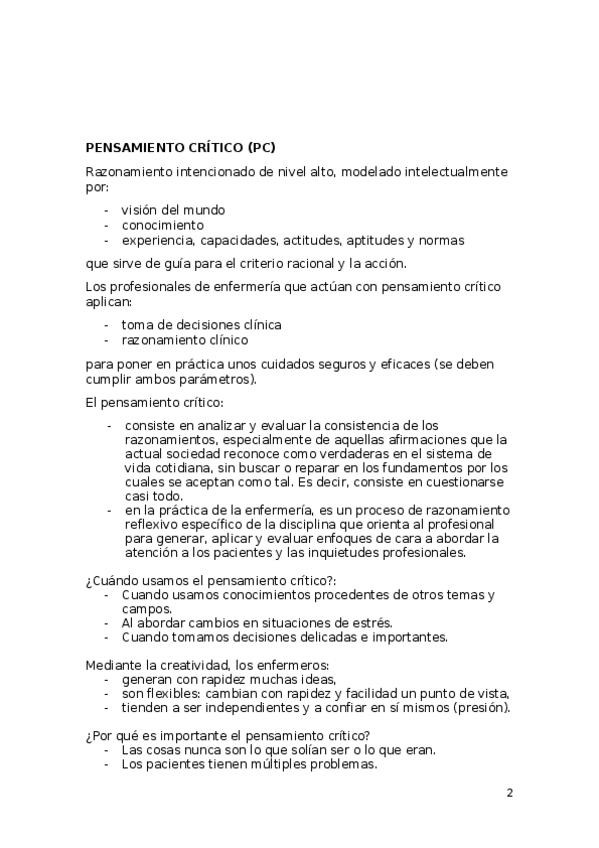 PENSAMIENTO CRÍTICO (PC)

Razonamiento intencionado de nivel alto, modelado intelectualmente por:

- visión del mundo
- conocimiento
- experiencia, capacidades, actitudes, aptitudes y normas

que sirve de guía para el criterio racional y la acción.

Los profesionales de enfermería que actúan con pensamiento crítico aplican:

- toma de decisiones clínica
- razonamiento clínico

para poner en práctica unos cuidados seguros y eficaces (se deben cumplir ambos parámetros).

El pensamiento crítico:

- consiste en analizar y evaluar la consistencia de los razonamientos, especialmente de aquellas afirmaciones que la actual sociedad reconoce como verdaderas en el sistema de vida cotidiana, sin buscar o reparar en los fundamentos por los cuales se aceptan como tal. Es decir, consiste en cuestionarse casi todo.
- en la práctica de la enfermería, es un proceso de razonamiento reflexivo específico de la disciplina que orienta al profesional para generar, aplicar y evaluar enfoques de cara a abordar la atención a los pacientes y las inquietudes profesionales.

¿Cuándo usamos el pensamiento crítico?:
- Cuando usamos conocimientos procedentes de otros temas y campos.
- Al abordar cambios en situaciones de estrés.
- Cuando tomamos decisiones delicadas e importantes.

Mediante la creatividad, los enfermeros:
- generan con rapidez muchas ideas,
- son flexibles: cambian con rapidez y facilidad un punto de vista,
- tienden a ser independientes y a confiar en sí mismos (presión).

¿Por qué es importante el pensamiento crítico?
- Las cosas nunca son lo que solían ser o lo que eran.
- Los pacientes tienen múltiples problemas.

2